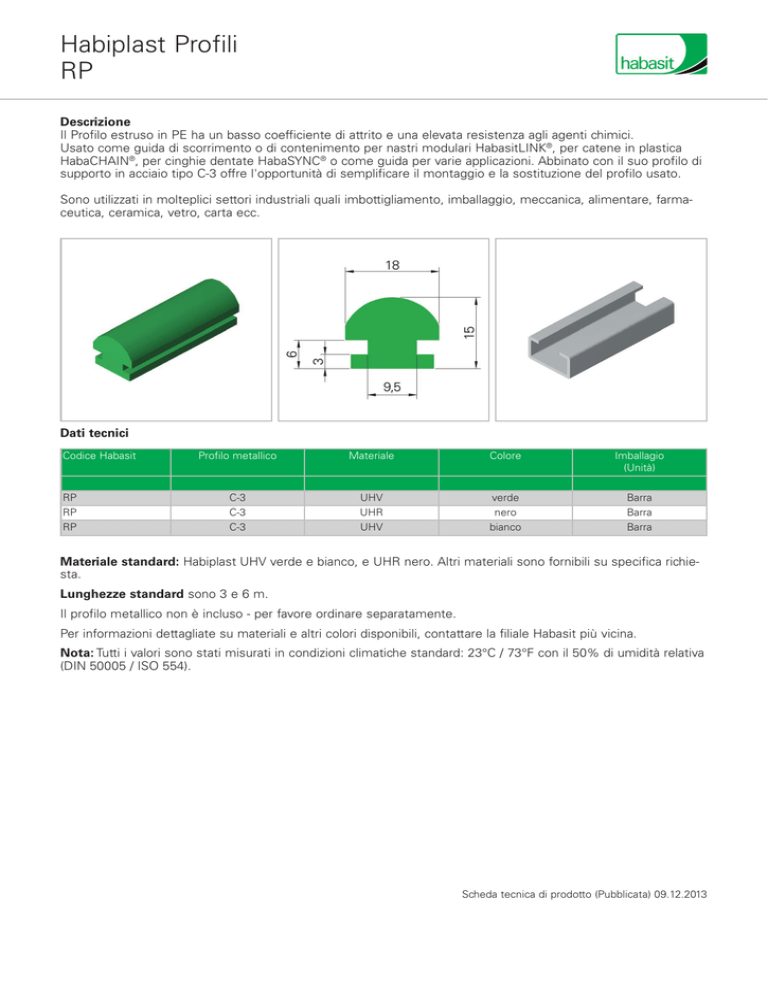 Habiplast Profili
RP

habasit

**Descrizione**
Il Profilo estruso in PE ha un basso coefficiente di attrito e una elevata resistenza agli agenti chimici. Usato come guida di scorrimento o di contenimento per nastri modulari HabasitLINK®, per catene in plastica HabaCHAIN®, per cinghie dentate HabaSYNC® o come guida per varie applicazioni. Abbinato con il suo profilo di supporto in acciaio tipo C-3 offre l'opportunità di semplificare il montaggio e la sostituzione del profilo usato.

Sono utilizzati in molteplici settori industriali quali imbottigliamento, imballaggio, meccanica, alimentare, farmaceutica, ceramica, vetro, carta ecc.

18
15
6
3
9,5

**Dati tecnici**

| Codice Habasit | Profilo metallico | Materiale | Colore | Imballagio (Unità) |
|---|---|---|---|---|
| | | | | |
| RP | C-3 | UHV | verde | Barra |
| RP | C-3 | UHR | nero | Barra |
| RP | C-3 | UHV | bianco | Barra |

**Materiale standard:** Habiplast UHV verde e bianco, e UHR nero. Altri materiali sono fornibili su specifica richiesta.

**Lunghezze standard** sono 3 e 6 m.

Il profilo metallico non è incluso - per favore ordinare separatamente.

Per informazioni dettagliate su materiali e altri colori disponibili, contattare la filiale Habasit più vicina.

**Nota:** Tutti i valori sono stati misurati in condizioni climatiche standard: 23°C / 73°F con il 50% di umidità relativa (DIN 50005 / ISO 554).

Scheda tecnica di prodotto (Pubblicata) 09.12.2013